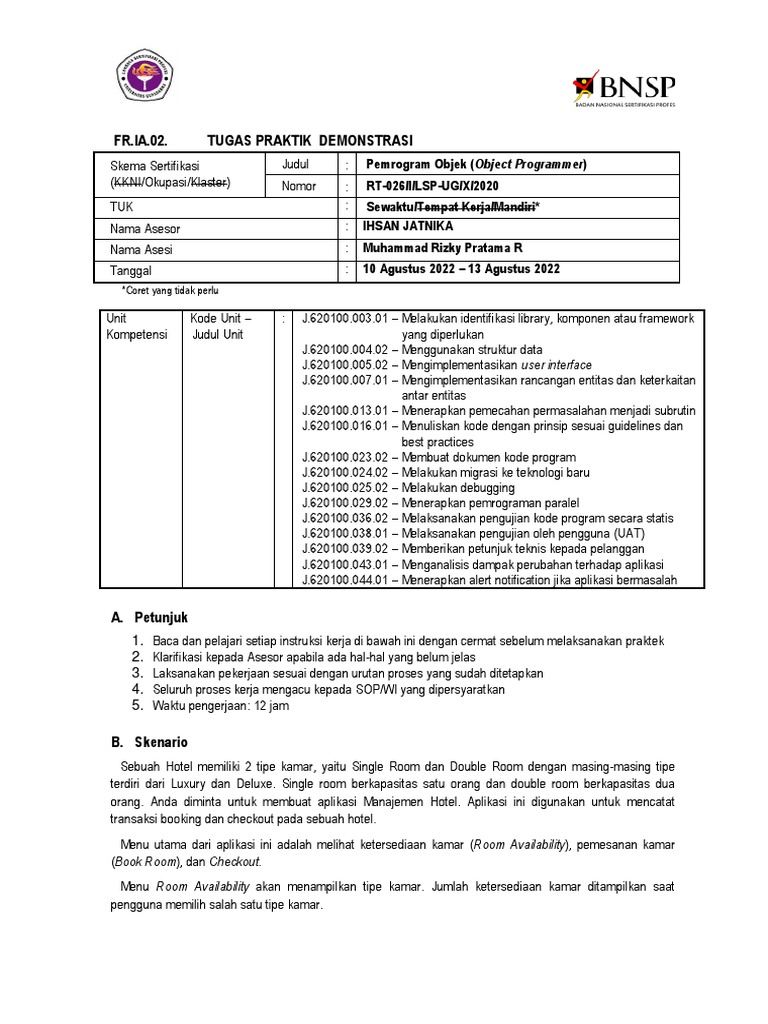 BNSP
BADAN NASIONAL SERTIFIKASI PROFESI

FR.IA.02. TUGAS PRAKTIK DEMONSTRASI

| Skema Sertifikasi (KKNI/Okupasi/Klaster) | Judul | : | Pemrogram Objek (Object Programmer) |
|---|---|---|---|
| | Nomor | : | RT-026/II/LSP-UG/XI/2020 |
| TUK | | : | Sewaktu/Tempat Kerja/Mandiri* |
| Nama Asesor | | : | IHSAN JATNIKA |
| Nama Asesi | | : | Muhammad Rizky Pratama R |
| Tanggal | | : | 10 Agustus 2022 – 13 Agustus 2022 |

*Coret yang tidak perlu

| Unit Kompetensi | Kode Unit – Judul Unit | : | J.620100.003.01 – Melakukan identifikasi library, komponen atau framework yang diperlukan<br>J.620100.004.02 – Menggunakan struktur data<br>J.620100.005.02 – Mengimplementasikan user interface<br>J.620100.007.01 – Mengimplementasikan rancangan entitas dan keterkaitan antar entitas<br>J.620100.013.01 – Menerapkan pemecahan permasalahan menjadi subrutin<br>J.620100.016.01 – Menuliskan kode dengan prinsip sesuai guidelines dan best practices<br>J.620100.023.02 – Membuat dokumen kode program<br>J.620100.024.02 – Melakukan migrasi ke teknologi baru<br>J.620100.025.02 – Melakukan debugging<br>J.620100.029.02 – Menerapkan pemrograman paralel<br>J.620100.036.02 – Melaksanakan pengujian kode program secara statis<br>J.620100.038.01 – Melaksanakan pengujian oleh pengguna (UAT)<br>J.620100.039.02 – Memberikan petunjuk teknis kepada pelanggan<br>J.620100.043.01 – Menganalisis dampak perubahan terhadap aplikasi<br>J.620100.044.01 – Menerapkan alert notification jika aplikasi bermasalah |
|---|---|---|---|

A. Petunjuk
1. Baca dan pelajari setiap instruksi kerja di bawah ini dengan cermat sebelum melaksanakan praktek
2. Klarifikasi kepada Asesor apabila ada hal-hal yang belum jelas
3. Laksanakan pekerjaan sesuai dengan urutan proses yang sudah ditetapkan
4. Seluruh proses kerja mengacu kepada SOP/WI yang dipersyaratkan
5. Waktu pengerjaan: 12 jam

B. Skenario

Sebuah Hotel memiliki 2 tipe kamar, yaitu Single Room dan Double Room dengan masing-masing tipe terdiri dari Luxury dan Deluxe. Single room berkapasitas satu orang dan double room berkapasitas dua orang. Anda diminta untuk membuat aplikasi Manajemen Hotel. Aplikasi ini digunakan untuk mencatat transaksi booking dan checkout pada sebuah hotel.

Menu utama dari aplikasi ini adalah melihat ketersediaan kamar (Room Availability), pemesanan kamar (Book Room), dan Checkout.

Menu Room Availability akan menampilkan tipe kamar. Jumlah ketersediaan kamar ditampilkan saat pengguna memilih salah satu tipe kamar.